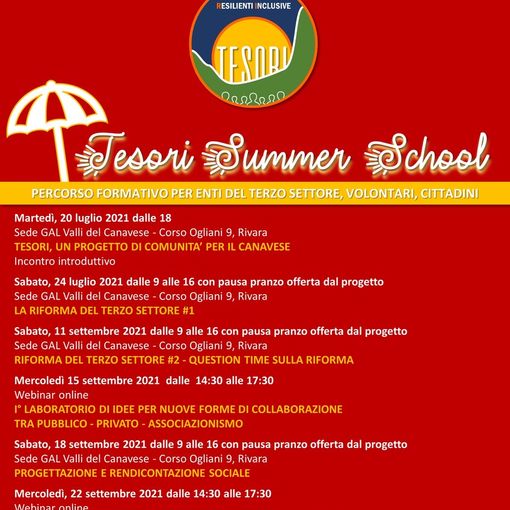 RESILIENTI INCLUSIVE

TESORI

Tesori Summer School

PERCORSO FORMATIVO PER ENTI DEL TERZO SETTORE, VOLONTARI, CITTADINI

Martedì, 20 luglio 2021 dalle 18
Sede GAL Valli del Canavese - Corso Ogliani 9, Rivara
TESORI, UN PROGETTO DI COMUNITA' PER IL CANAVESE
Incontro introduttivo

Sabato, 24 luglio 2021 dalle 9 alle 16 con pausa pranzo offerta dal progetto
Sede GAL Valli del Canavese - Corso Ogliani 9, Rivara
LA RIFORMA DEL TERZO SETTORE #1

Sabato, 11 settembre 2021 dalle 9 alle 16 con pausa pranzo offerta dal progetto
Sede GAL Valli del Canavese - Corso Ogliani 9, Rivara
RIFORMA DEL TERZO SETTORE #2 - QUESTION TIME SULLA RIFORMA

Mercoledì 15 settembre 2021 dalle 14:30 alle 17:30
Webinar online
I° LABORATORIO DI IDEE PER NUOVE FORME DI COLLABORAZIONE TRA PUBBLICO - PRIVATO - ASSOCIAZIONISMO

Sabato, 18 settembre 2021 dalle 9 alle 16 con pausa pranzo offerta dal progetto
Sede GAL Valli del Canavese - Corso Ogliani 9, Rivara
PROGETTAZIONE E RENDICONTAZIONE SOCIALE

Mercoledì, 22 settembre 2021 dalle 14:30 alle 17:30
Webinar online